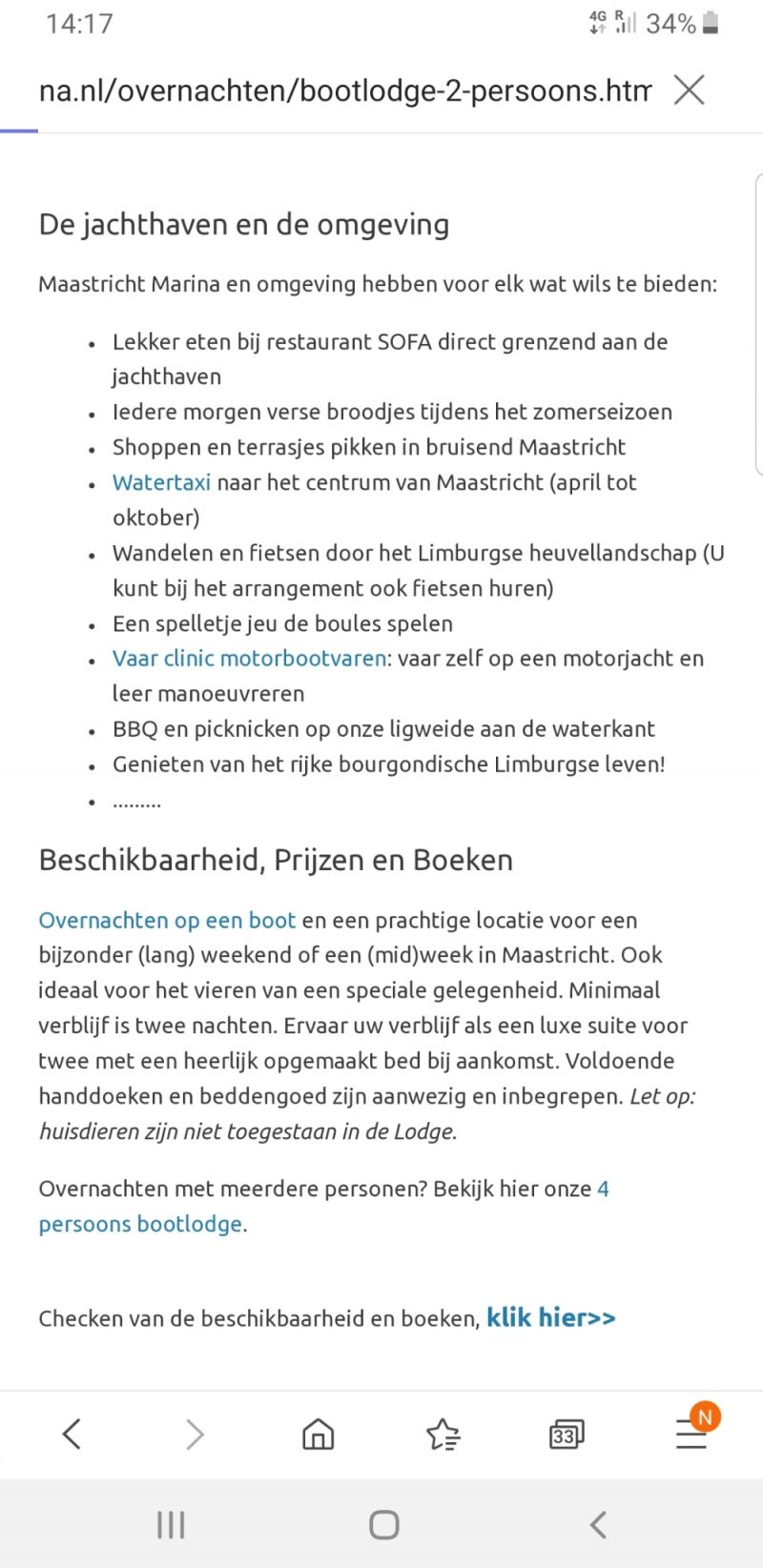 14:17 4G R 34%

na.nl/overnachten/bootlodge-2-persoons.htm

De jachthaven en de omgeving

Maastricht Marina en omgeving hebben voor elk wat wils te bieden:

- Lekker eten bij restaurant SOFA direct grenzend aan de jachthaven
- Iedere morgen verse broodjes tijdens het zomerseizoen
- Shoppen en terrasjes pikken in bruisend Maastricht
- Watertaxi naar het centrum van Maastricht (april tot oktober)
- Wandelen en fietsen door het Limburgse heuvellandschap (U kunt bij het arrangement ook fietsen huren)
- Een spelletje jeu de boules spelen
- Vaar clinic motorbootvaren: vaar zelf op een motorjacht en leer manoeuvreren
- BBQ en picknicken op onze ligweide aan de waterkant
- Genieten van het rijke bourgondische Limburgse leven!
- .........

Beschikbaarheid, Prijzen en Boeken

Overnachten op een boot en een prachtige locatie voor een bijzonder (lang) weekend of een (mid)week in Maastricht. Ook ideaal voor het vieren van een speciale gelegenheid. Minimaal verblijf is twee nachten. Ervaar uw verblijf als een luxe suite voor twee met een heerlijk opgemaakt bed bij aankomst. Voldoende handdoeken en beddengoed zijn aanwezig en inbegrepen. Let op: huisdieren zijn niet toegestaan in de Lodge.

Overnachten met meerdere personen? Bekijk hier onze 4 persoons bootlodge.

Checken van de beschikbaarheid en boeken, klik hier>>

33 N